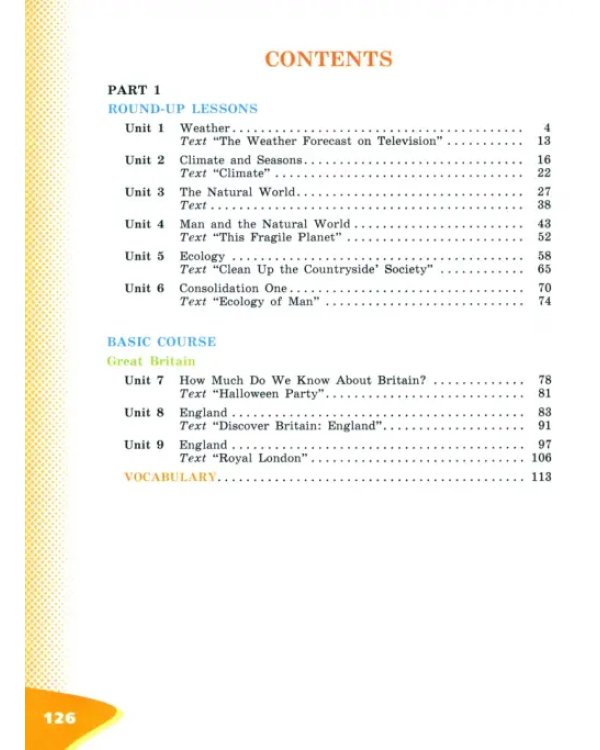 CONTENTS

PART 1

ROUND-UP LESSONS

Unit 1 Weather 4
Text "The Weather Forecast on Television" 13

Unit 2 Climate and Seasons 16
Text "Climate" 22

Unit 3 The Natural World 27
Text 38

Unit 4 Man and the Natural World 43
Text "This Fragile Planet" 52

Unit 5 Ecology 58
Text "Clean Up the Countryside' Society" 65

Unit 6 Consolidation One 70
Text "Ecology of Man" 74

BASIC COURSE

Great Britain

Unit 7 How Much Do We Know About Britain? 78
Text "Halloween Party" 81

Unit 8 England 83
Text "Discover Britain: England" 91

Unit 9 England 97
Text "Royal London" 106

VOCABULARY 113

126